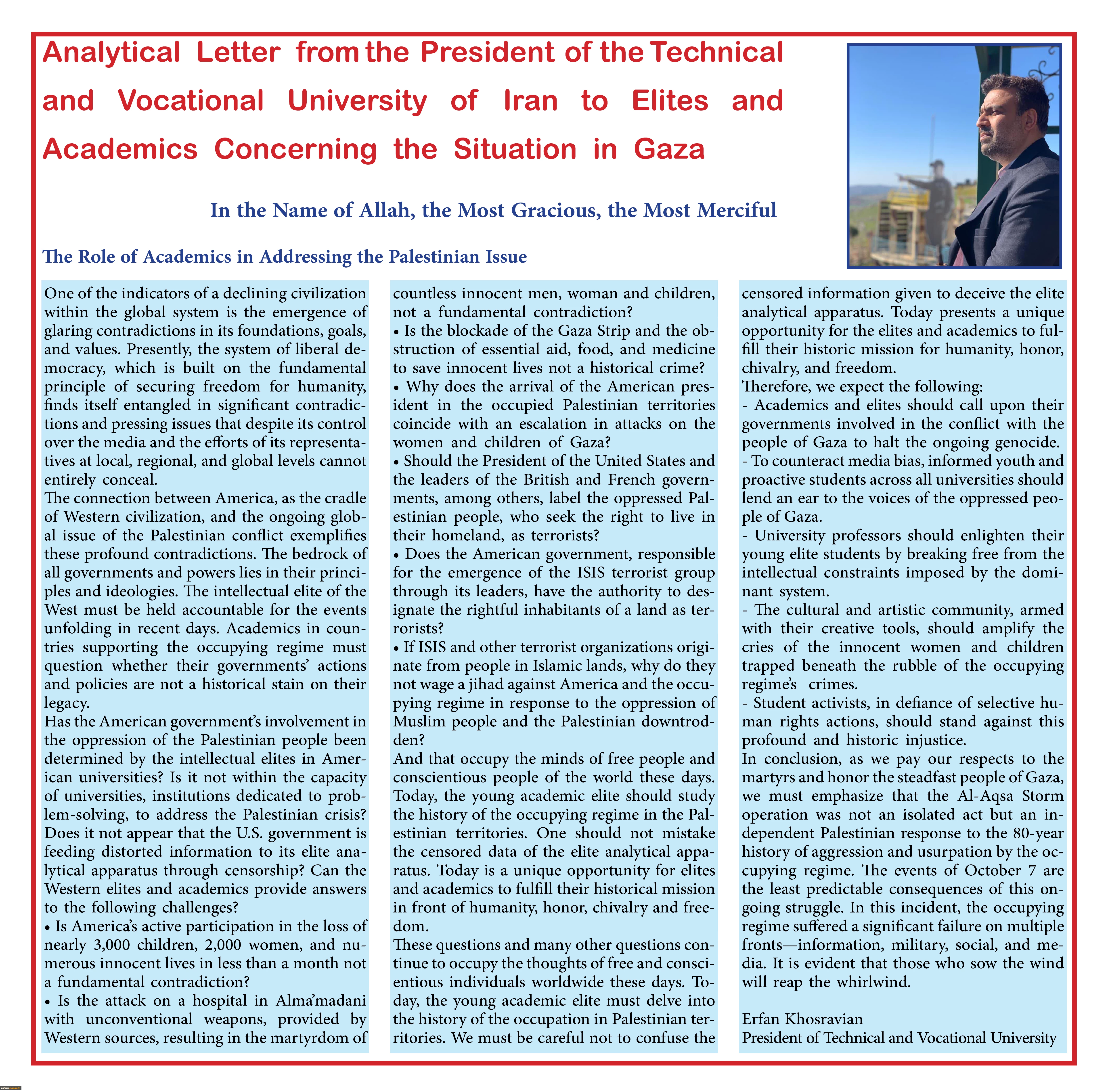 Analytical Letter from the President of the Technical and Vocational University of Iran to Elites and Academics Concerning the Situation in Gaza

In the Name of Allah, the Most Gracious, the Most Merciful

The Role of Academics in Addressing the Palestinian Issue

One of the indicators of a declining civilization within the global system is the emergence of glaring contradictions in its foundations, goals, and values. Presently, the system of liberal democracy, which is built on the fundamental principle of securing freedom for humanity, finds itself entangled in significant contradictions and pressing issues that despite its control over the media and the efforts of its representatives at local, regional, and global levels cannot entirely conceal.
The connection between America, as the cradle of Western civilization, and the ongoing global issue of the Palestinian conflict exemplifies these profound contradictions. The bedrock of all governments and powers lies in their principles and ideologies. The intellectual elite of the West must be held accountable for the events unfolding in recent days. Academics in countries supporting the occupying regime must question whether their governments' actions and policies are not a historical stain on their legacy.
Has the American government's involvement in the oppression of the Palestinian people been determined by the intellectual elites in American universities? Is it not within the capacity of universities, institutions dedicated to problem-solving, to address the Palestinian crisis? Does it not appear that the U.S. government is feeding distorted information to its elite analytical apparatus through censorship? Can the Western elites and academics provide answers to the following challenges?
• Is America's active participation in the loss of nearly 3,000 children, 2,000 women, and numerous innocent lives in less than a month not a fundamental contradiction?
• Is the attack on a hospital in Alma'madani with unconventional weapons, provided by Western sources, resulting in the martyrdom of countless innocent men, woman and children, not a fundamental contradiction?
• Is the blockade of the Gaza Strip and the obstruction of essential aid, food, and medicine to save innocent lives not a historical crime?
• Why does the arrival of the American president in the occupied Palestinian territories coincide with an escalation in attacks on the women and children of Gaza?
• Should the President of the United States and the leaders of the British and French governments, among others, label the oppressed Palestinian people, who seek the right to live in their homeland, as terrorists?
• Does the American government, responsible for the emergence of the ISIS terrorist group through its leaders, have the authority to designate the rightful inhabitants of a land as terrorists?
• If ISIS and other terrorist organizations originate from people in Islamic lands, why do they not wage a jihad against America and the occupying regime in response to the oppression of Muslim people and the Palestinian downtrodden?
And that occupy the minds of free people and conscientious people of the world these days. Today, the young academic elite should study the history of the occupying regime in the Palestinian territories. One should not mistake the censored data of the elite analytical apparatus. Today is a unique opportunity for elites and academics to fulfill their historical mission in front of humanity, honor, chivalry and freedom.
These questions and many other questions continue to occupy the thoughts of free and conscientious individuals worldwide these days. Today, the young academic elite must delve into the history of the occupation in Palestinian territories. We must be careful not to confuse the censored information given to deceive the elite analytical apparatus. Today presents a unique opportunity for the elites and academics to fulfill their historic mission for humanity, honor, chivalry, and freedom.
Therefore, we expect the following:
- Academics and elites should call upon their governments involved in the conflict with the people of Gaza to halt the ongoing genocide.
- To counteract media bias, informed youth and proactive students across all universities should lend an ear to the voices of the oppressed people of Gaza.
- University professors should enlighten their young elite students by breaking free from the intellectual constraints imposed by the dominant system.
- The cultural and artistic community, armed with their creative tools, should amplify the cries of the innocent women and children trapped beneath the rubble of the occupying regime's crimes.
- Student activists, in defiance of selective human rights actions, should stand against this profound and historic injustice.
In conclusion, as we pay our respects to the martyrs and honor the steadfast people of Gaza, we must emphasize that the Al-Aqsa Storm operation was not an isolated act but an independent Palestinian response to the 80-year history of aggression and usurpation by the occupying regime. The events of October 7 are the least predictable consequences of this ongoing struggle. In this incident, the occupying regime suffered a significant failure on multiple fronts—information, military, social, and media. It is evident that those who sow the wind will reap the whirlwind.

Erfan Khosravian
President of Technical and Vocational University